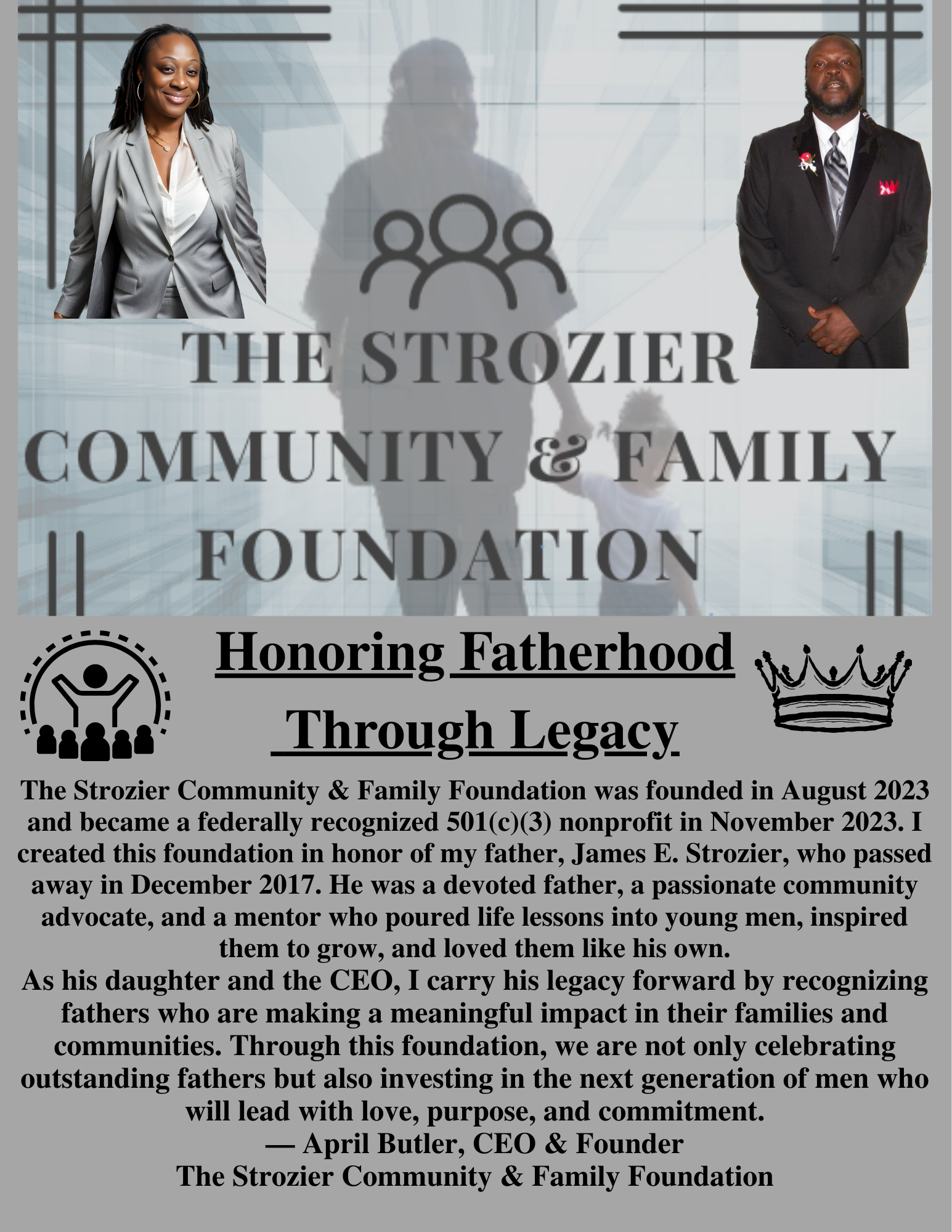 THE STROZIER COMMUNITY & FAMILY FOUNDATION

Honoring Fatherhood Through Legacy

The Strozier Community & Family Foundation was founded in August 2023 and became a federally recognized 501(c)(3) nonprofit in November 2023. I created this foundation in honor of my father, James E. Strozier, who passed away in December 2017. He was a devoted father, a passionate community advocate, and a mentor who poured life lessons into young men, inspired them to grow, and loved them like his own.
As his daughter and the CEO, I carry his legacy forward by recognizing fathers who are making a meaningful impact in their families and communities. Through this foundation, we are not only celebrating outstanding fathers but also investing in the next generation of men who will lead with love, purpose, and commitment.
— April Butler, CEO & Founder
The Strozier Community & Family Foundation